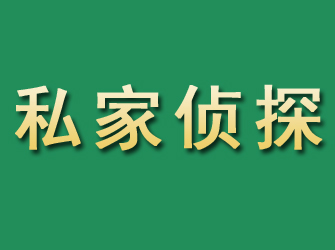 私家侦探